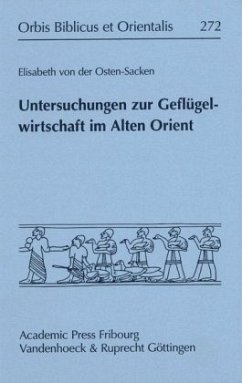 Orbis Biblicus et Orientalis 272

Elisabeth von der Osten-Sacken

Untersuchungen zur Geflügelwirtschaft im Alten Orient

Academic Press Fribourg
Vandenhoeck & Ruprecht Göttingen